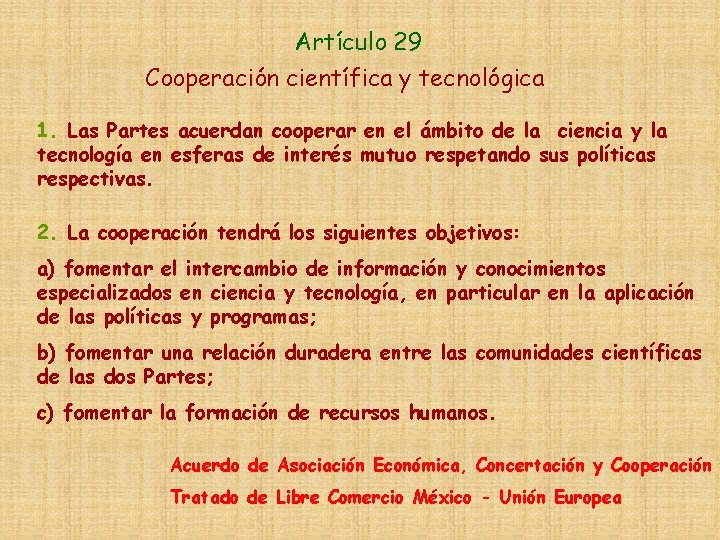 Artículo 29

Cooperación científica y tecnológica

1. Las Partes acuerdan cooperar en el ámbito de la ciencia y la tecnología en esferas de interés mutuo respetando sus políticas respectivas.

2. La cooperación tendrá los siguientes objetivos:

a) fomentar el intercambio de información y conocimientos especializados en ciencia y tecnología, en particular en la aplicación de las políticas y programas;

b) fomentar una relación duradera entre las comunidades científicas de las dos Partes;

c) fomentar la formación de recursos humanos.

Acuerdo de Asociación Económica, Concertación y Cooperación

Tratado de Libre Comercio México - Unión Europea